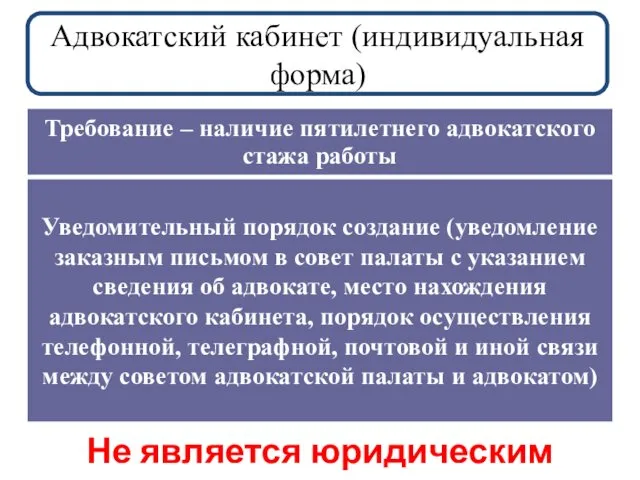 Адвокатский кабинет (индивидуальная форма)

Требование – наличие пятилетнего адвокатского стажа работы

Уведомительный порядок создание (уведомление заказным письмом в совет палаты с указанием сведения об адвокате, место нахождения адвокатского кабинета, порядок осуществления телефонной, телеграфной, почтовой и иной связи между советом адвокатской палаты и адвокатом)

Не является юридическим